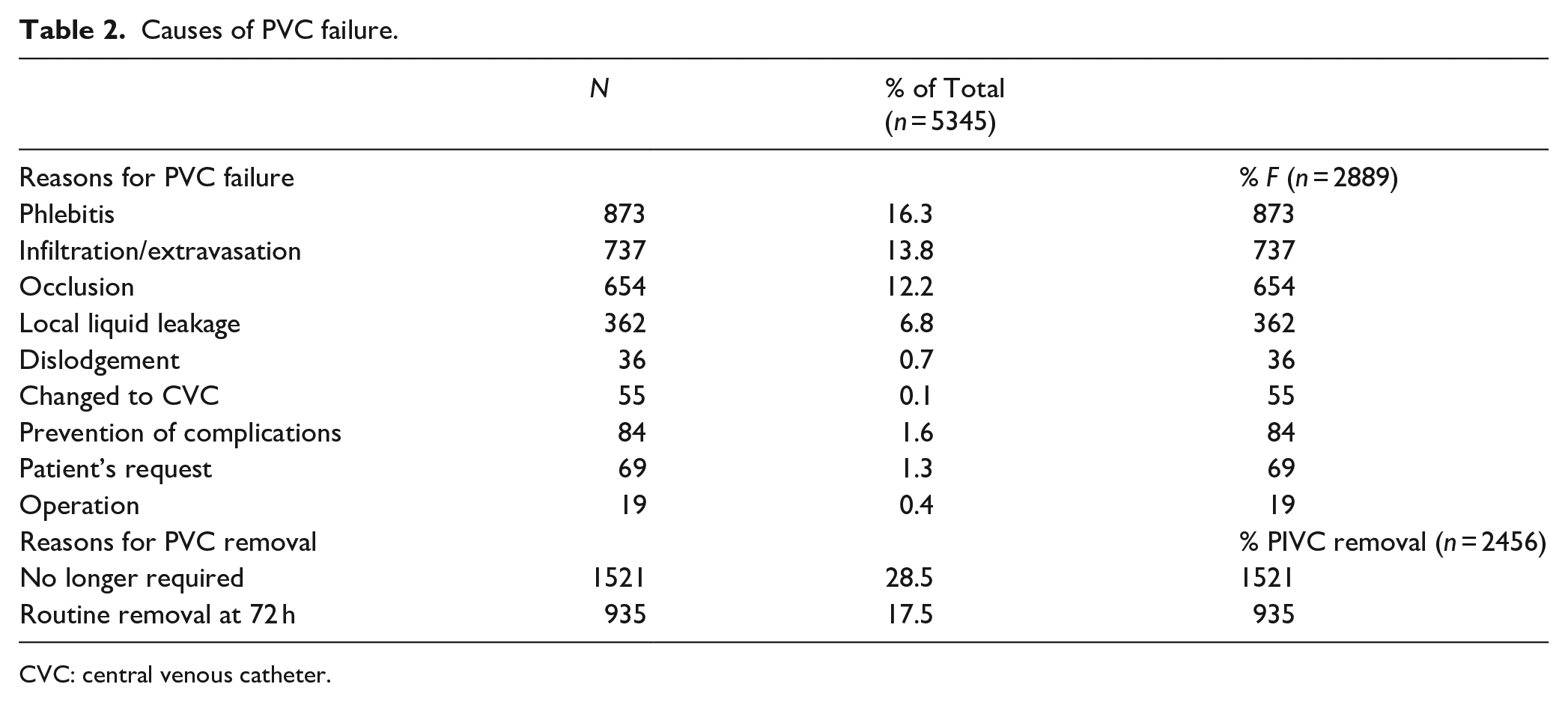 Table 2. Causes of PVC failure.

|  | N | % of Total (n = 5345) |  |
|---|---|---|---|
| Reasons for PVC failure |  |  | % F (n = 2889) |
| Phlebitis | 873 | 16.3 | 873 |
| Infiltration/extravasation | 737 | 13.8 | 737 |
| Occlusion | 654 | 12.2 | 654 |
| Local liquid leakage | 362 | 6.8 | 362 |
| Dislodgement | 36 | 0.7 | 36 |
| Changed to CVC | 55 | 0.1 | 55 |
| Prevention of complications | 84 | 1.6 | 84 |
| Patient's request | 69 | 1.3 | 69 |
| Operation | 19 | 0.4 | 19 |
| Reasons for PVC removal |  |  | % PIVC removal (n = 2456) |
| No longer required | 1521 | 28.5 | 1521 |
| Routine removal at 72 h | 935 | 17.5 | 935 |

CVC: central venous catheter.